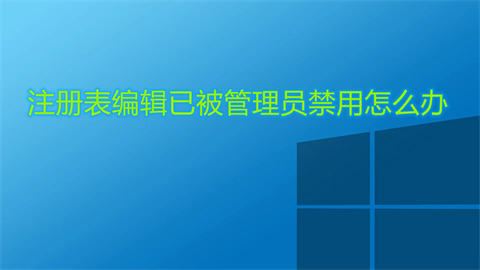 注册表编辑已被管理员禁用怎么办